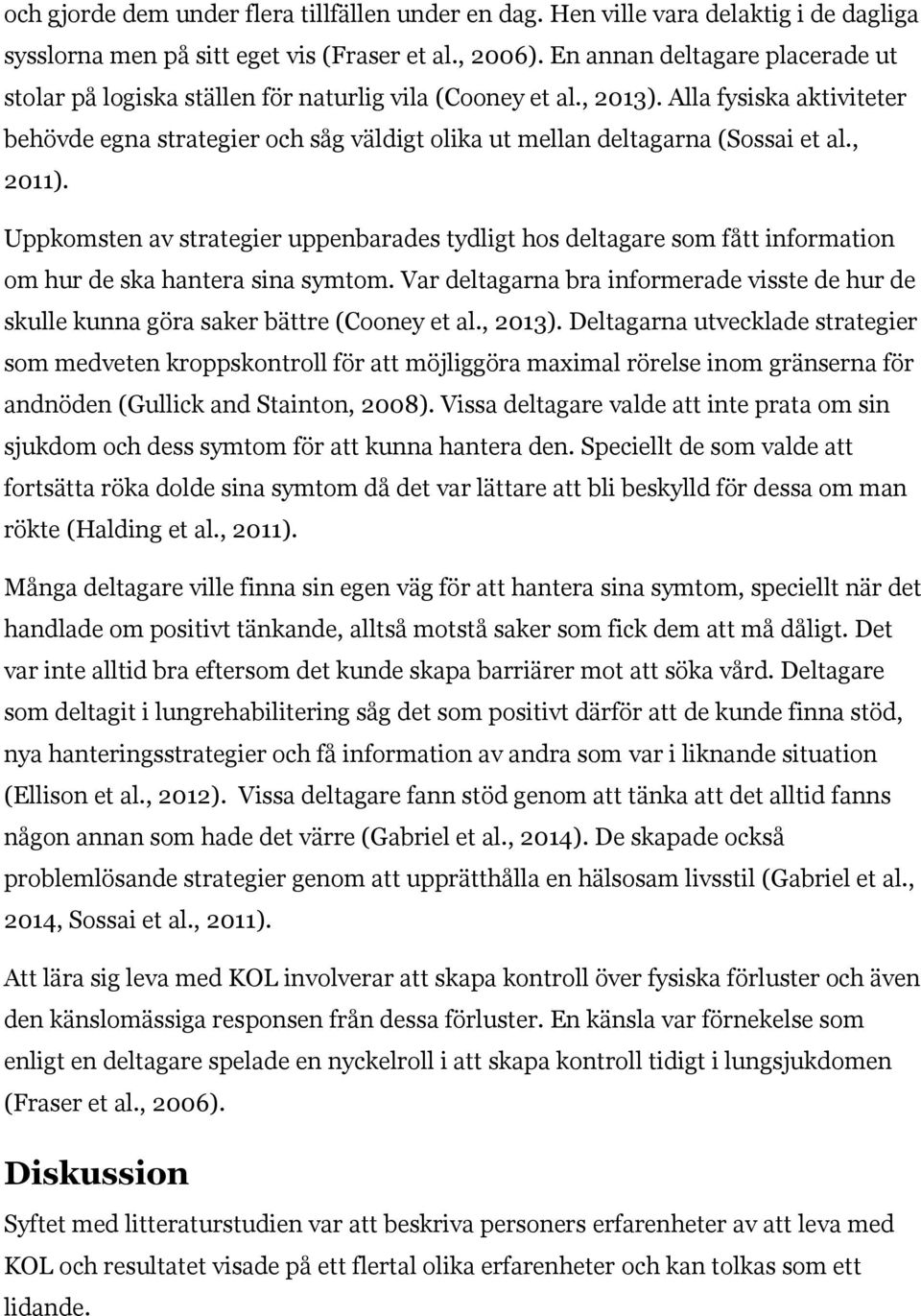 och gjorde dem under flera tillfällen under en dag. Hen ville vara delaktig i de dagliga sysslorna men på sitt eget vis (Fraser et al., 2006). En annan deltagare placerade ut stolar på logiska ställen för naturlig vila (Cooney et al., 2013). Alla fysiska aktiviteter behövde egna strategier och såg väldigt olika ut mellan deltagarna (Sossai et al., 2011).

Uppkomsten av strategier uppenbarades tydligt hos deltagare som fått information om hur de ska hantera sina symtom. Var deltagarna bra informerade visste de hur de skulle kunna göra saker bättre (Cooney et al., 2013). Deltagarna utvecklade strategier som medveten kroppskontroll för att möjliggöra maximal rörelse inom gränserna för andnöden (Gullick and Stainton, 2008). Vissa deltagare valde att inte prata om sin sjukdom och dess symtom för att kunna hantera den. Speciellt de som valde att fortsätta röka dolde sina symtom då det var lättare att bli beskylld för dessa om man rökte (Halding et al., 2011).

Många deltagare ville finna sin egen väg för att hantera sina symtom, speciellt när det handlade om positivt tänkande, alltså motstå saker som fick dem att må dåligt. Det var inte alltid bra eftersom det kunde skapa barriärer mot att söka vård. Deltagare som deltagit i lungrehabilitering såg det som positivt därför att de kunde finna stöd, nya hanteringsstrategier och få information av andra som var i liknande situation (Ellison et al., 2012). Vissa deltagare fann stöd genom att tänka att det alltid fanns någon annan som hade det värre (Gabriel et al., 2014). De skapade också problemlösande strategier genom att upprätthålla en hälsosam livsstil (Gabriel et al., 2014, Sossai et al., 2011).

Att lära sig leva med KOL involverar att skapa kontroll över fysiska förluster och även den känslomässiga responsen från dessa förluster. En känsla var förnekelse som enligt en deltagare spelade en nyckelroll i att skapa kontroll tidigt i lungsjukdomen (Fraser et al., 2006).

Diskussion

Syftet med litteraturstudien var att beskriva personers erfarenheter av att leva med KOL och resultatet visade på ett flertal olika erfarenheter och kan tolkas som ett lidande.